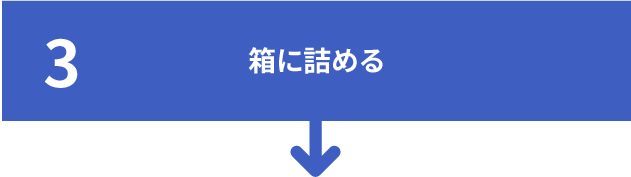 3

箱に詰める